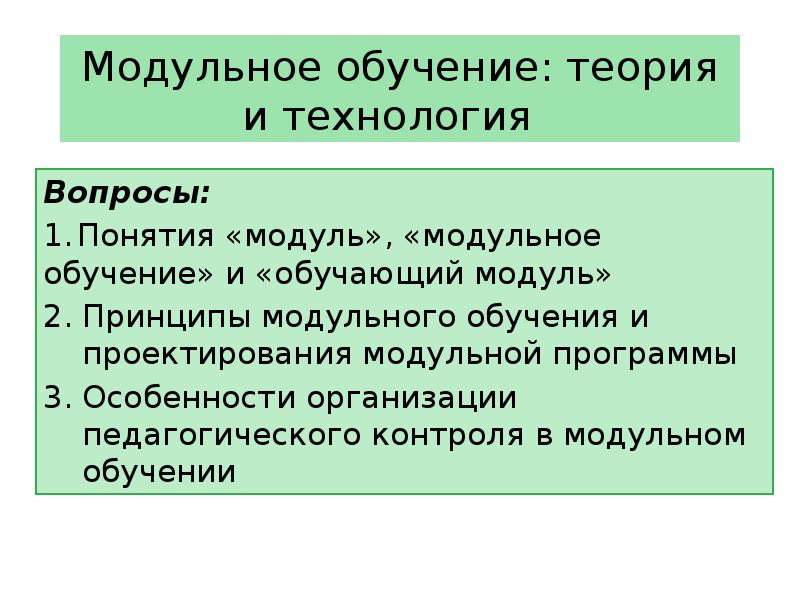 Модульное обучение: теория и технология

Вопросы:

1. Понятия «модуль», «модульное обучение» и «обучающий модуль»

2. Принципы модульного обучения и проектирования модульной программы

3. Особенности организации педагогического контроля в модульном обучении